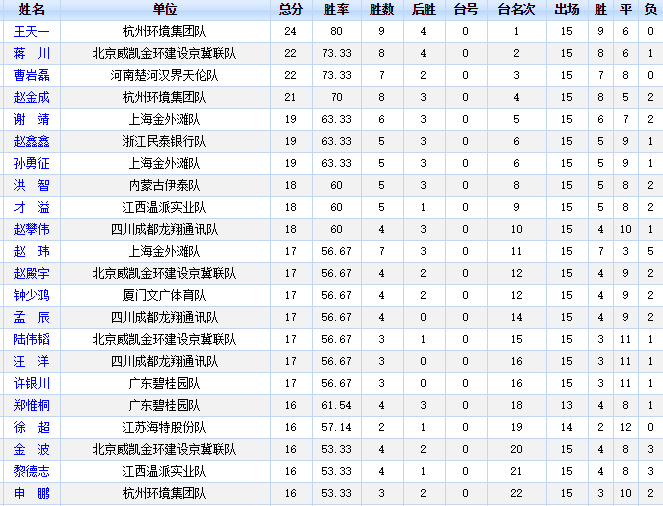 | 姓名 | 单位 | 总分 | 胜率 | 胜数 | 后胜 | 台号 | 台名次 | 出场 | 胜 | 平 | 负 |
|---|---|---|---|---|---|---|---|---|---|---|---|
| 王天一 | 杭州环境集团队 | 24 | 80 | 9 | 4 | 0 | 1 | 15 | 9 | 6 | 0 |
| 蒋 川 | 北京威凯金环建设京冀联队 | 22 | 73.33 | 8 | 4 | 0 | 2 | 15 | 8 | 6 | 1 |
| 曹岩磊 | 河南楚河汉界天伦队 | 22 | 73.33 | 7 | 2 | 0 | 3 | 15 | 7 | 8 | 0 |
| 赵金成 | 杭州环境集团队 | 21 | 70 | 8 | 3 | 0 | 4 | 15 | 8 | 5 | 2 |
| 谢 靖 | 上海金外滩队 | 19 | 63.33 | 6 | 3 | 0 | 5 | 15 | 6 | 7 | 2 |
| 赵鑫鑫 | 浙江民泰银行队 | 19 | 63.33 | 5 | 3 | 0 | 6 | 15 | 5 | 9 | 1 |
| 孙勇征 | 上海金外滩队 | 19 | 63.33 | 5 | 3 | 0 | 6 | 15 | 5 | 9 | 1 |
| 洪 智 | 内蒙古伊泰队 | 18 | 60 | 5 | 3 | 0 | 8 | 15 | 5 | 8 | 2 |
| 才 溢 | 江西温派实业队 | 18 | 60 | 5 | 1 | 0 | 9 | 15 | 5 | 8 | 2 |
| 赵攀伟 | 四川成都龙翔通讯队 | 18 | 60 | 4 | 3 | 0 | 10 | 15 | 4 | 10 | 1 |
| 赵 玮 | 上海金外滩队 | 17 | 56.67 | 7 | 3 | 0 | 11 | 15 | 7 | 3 | 5 |
| 赵殿宇 | 北京威凯金环建设京冀联队 | 17 | 56.67 | 4 | 2 | 0 | 12 | 15 | 4 | 9 | 2 |
| 钟少鸿 | 厦门文广体育队 | 17 | 56.67 | 4 | 2 | 0 | 12 | 15 | 4 | 9 | 2 |
| 孟 辰 | 四川成都龙翔通讯队 | 17 | 56.67 | 4 | 0 | 0 | 14 | 15 | 4 | 9 | 2 |
| 陆伟韬 | 北京威凯金环建设京冀联队 | 17 | 56.67 | 3 | 1 | 0 | 15 | 15 | 3 | 11 | 1 |
| 汪 洋 | 四川成都龙翔通讯队 | 17 | 56.67 | 3 | 0 | 0 | 16 | 15 | 3 | 11 | 1 |
| 许银川 | 广东碧桂园队 | 17 | 56.67 | 3 | 0 | 0 | 16 | 15 | 3 | 11 | 1 |
| 郑惟桐 | 广东碧桂园队 | 16 | 61.54 | 4 | 3 | 0 | 18 | 13 | 4 | 8 | 1 |
| 徐 超 | 江苏海特股份队 | 16 | 57.14 | 2 | 1 | 0 | 19 | 14 | 2 | 12 | 0 |
| 金 波 | 北京威凯金环建设京冀联队 | 16 | 53.33 | 4 | 2 | 0 | 20 | 15 | 4 | 8 | 3 |
| 黎德志 | 江西温派实业队 | 16 | 53.33 | 4 | 1 | 0 | 21 | 15 | 4 | 8 | 3 |
| 申 鹏 | 杭州环境集团队 | 16 | 53.33 | 3 | 2 | 0 | 22 | 15 | 3 | 10 | 2 |